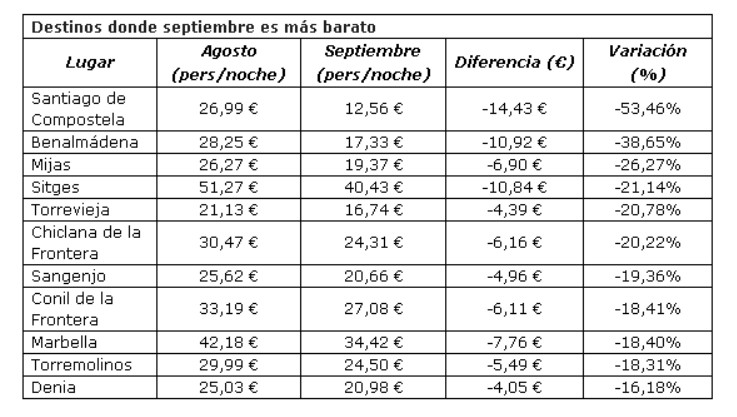 Destinos donde septiembre es más barato

| Lugar | Agosto (pers/noche) | Septiembre (pers/noche) | Diferencia (€) | Variación (%) |
|---|---|---|---|---|
| Santiago de Compostela | 26,99 € | 12,56 € | -14,43 € | -53,46% |
| Benalmádena | 28,25 € | 17,33 € | -10,92 € | -38,65% |
| Mijas | 26,27 € | 19,37 € | -6,90 € | -26,27% |
| Sitges | 51,27 € | 40,43 € | -10,84 € | -21,14% |
| Torrevieja | 21,13 € | 16,74 € | -4,39 € | -20,78% |
| Chiclana de la Frontera | 30,47 € | 24,31 € | -6,16 € | -20,22% |
| Sangenjo | 25,62 € | 20,66 € | -4,96 € | -19,36% |
| Conil de la Frontera | 33,19 € | 27,08 € | -6,11 € | -18,41% |
| Marbella | 42,18 € | 34,42 € | -7,76 € | -18,40% |
| Torremolinos | 29,99 € | 24,50 € | -5,49 € | -18,31% |
| Denia | 25,03 € | 20,98 € | -4,05 € | -16,18% |